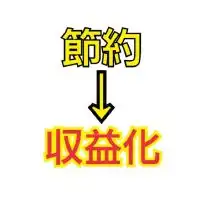 節約
↓
収益化